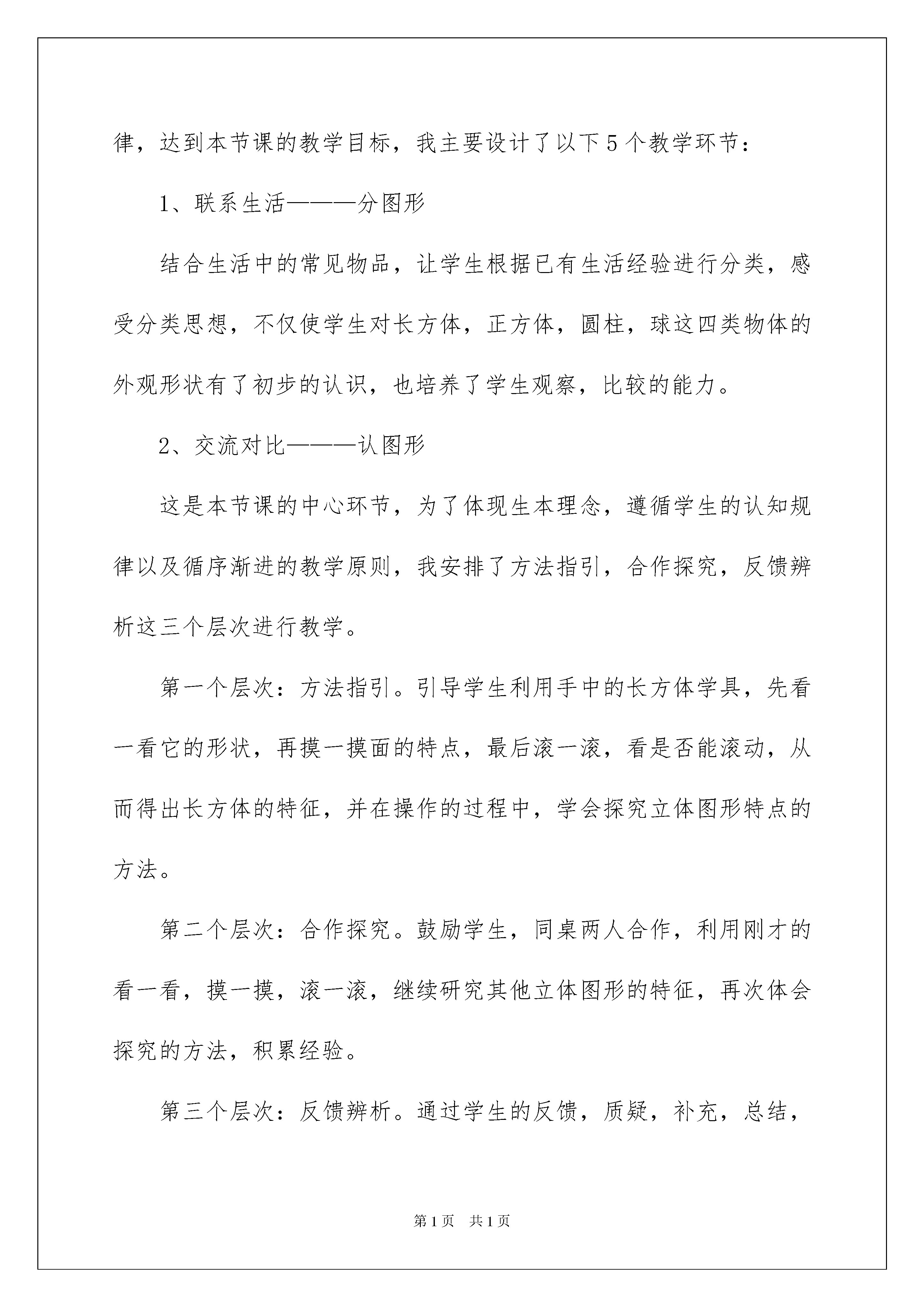 律，达到本节课的教学目标，我主要设计了以下5个教学环节：

1、联系生活———分图形

结合生活中的常见物品，让学生根据已有生活经验进行分类，感受分类思想，不仅使学生对长方体，正方体，圆柱，球这四类物体的外观形状有了初步的认识，也培养了学生观察，比较的能力。

2、交流对比———认图形

这是本节课的中心环节，为了体现生本理念，遵循学生的认知规律以及循序渐进的教学原则，我安排了方法指引，合作探究，反馈辨析这三个层次进行教学。

第一个层次：方法指引。引导学生利用手中的长方体学具，先看一看它的形状，再摸一摸面的特点，最后滚一滚，看是否能滚动，从而得出长方体的特征，并在操作的过程中，学会探究立体图形特点的方法。

第二个层次：合作探究。鼓励学生，同桌两人合作，利用刚才的看一看，摸一摸，滚一滚，继续研究其他立体图形的特征，再次体会探究的方法，积累经验。

第三个层次：反馈辨析。通过学生的反馈，质疑，补充，总结，

第1页 共1页